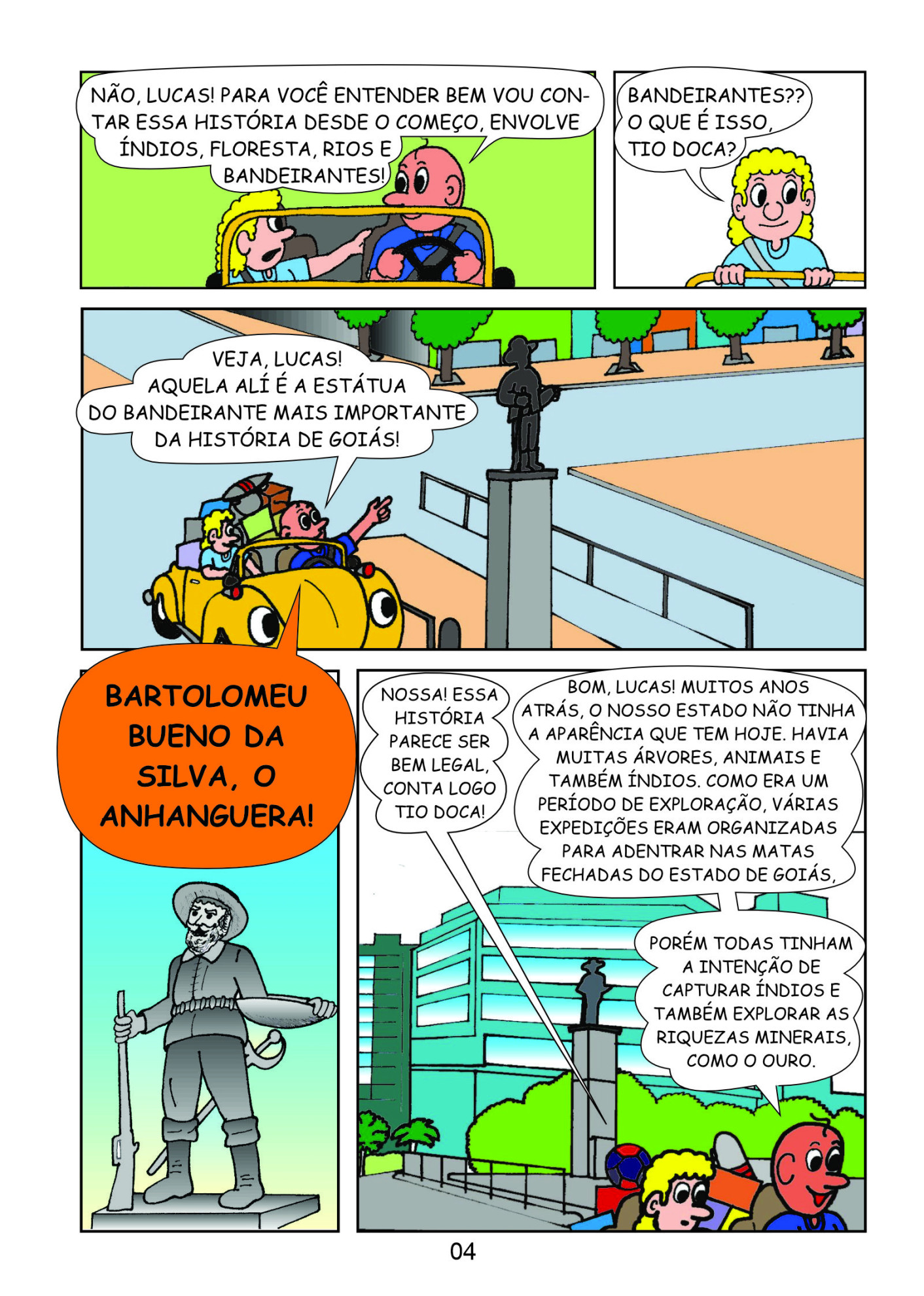 NÃO, LUCAS! PARA VOCÊ ENTENDER BEM VOU CONTAR ESSA HISTÓRIA DESDE O COMEÇO, ENVOLVE ÍNDIOS, FLORESTA, RIOS E BANDEIRANTES!

BANDEIRANTES?? O QUE É ISSO, TIO DOCA?

VEJA, LUCAS! AQUELA ALÍ É A ESTÁTUA DO BANDEIRANTE MAIS IMPORTANTE DA HISTÓRIA DE GOIÁS!

BARTOLOMEU BUENO DA SILVA, O ANHANGUERA!

NOSSA! ESSA HISTÓRIA PARECE SER BEM LEGAL, CONTA LOGO TIO DOCA!

BOM, LUCAS! MUITOS ANOS ATRÁS, O NOSSO ESTADO NÃO TINHA A APARÊNCIA QUE TEM HOJE. HAVIA MUITAS ÁRVORES, ANIMAIS E TAMBÉM ÍNDIOS. COMO ERA UM PERÍODO DE EXPLORAÇÃO, VÁRIAS EXPEDIÇÕES ERAM ORGANIZADAS PARA ADENTRAR NAS MATAS FECHADAS DO ESTADO DE GOIÁS,

PORÉM TODAS TINHAM A INTENÇÃO DE CAPTURAR ÍNDIOS E TAMBÉM EXPLORAR AS RIQUEZAS MINERAIS, COMO O OURO.

04